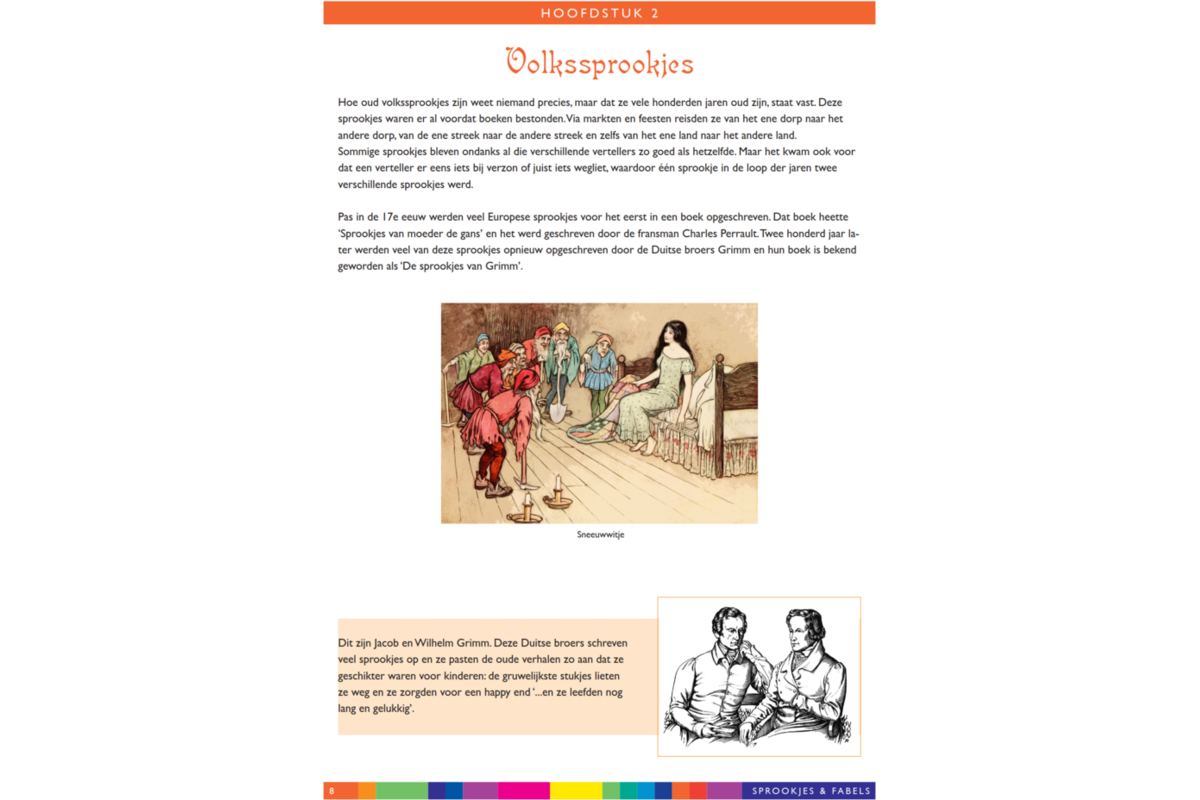 HOOFDSTUK 2

Volkssprookjes

Hoe oud volkssprookjes zijn weet niemand precies, maar dat ze vele honderden jaren oud zijn, staat vast. Deze sprookjes waren er al voordat boeken bestonden. Via markten en feesten reisden ze van het ene dorp naar het andere dorp, van de ene streek naar de andere streek en zelfs van het ene land naar het andere land.
Sommige sprookjes bleven ondanks al die verschillende vertellers zo goed als hetzelfde. Maar het kwam ook voor dat een verteller er eens iets bij verzon of juist iets wegliet, waardoor één sprookje in de loop der jaren twee verschillende sprookjes werd.

Pas in de 17e eeuw werden veel Europese sprookjes voor het eerst in een boek opgeschreven. Dat boek heette 'Sprookjes van moeder de gans' en het werd geschreven door de fransman Charles Perrault. Twee honderd jaar later werden veel van deze sprookjes opnieuw opgeschreven door de Duitse broers Grimm en hun boek is bekend geworden als 'De sprookjes van Grimm'.

Sneeuwwitje

Dit zijn Jacob en Wilhelm Grimm. Deze Duitse broers schreven veel sprookjes op en ze pasten de oude verhalen zo aan dat ze geschikter waren voor kinderen: de gruwelijkste stukjes lieten ze weg en ze zorgden voor een happy end '...en ze leefden nog lang en gelukkig'.

8

SPROOKJES & FABELS